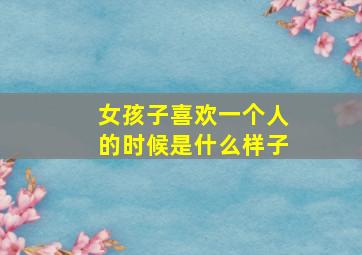 女孩子喜欢一个人的时候是什么样子